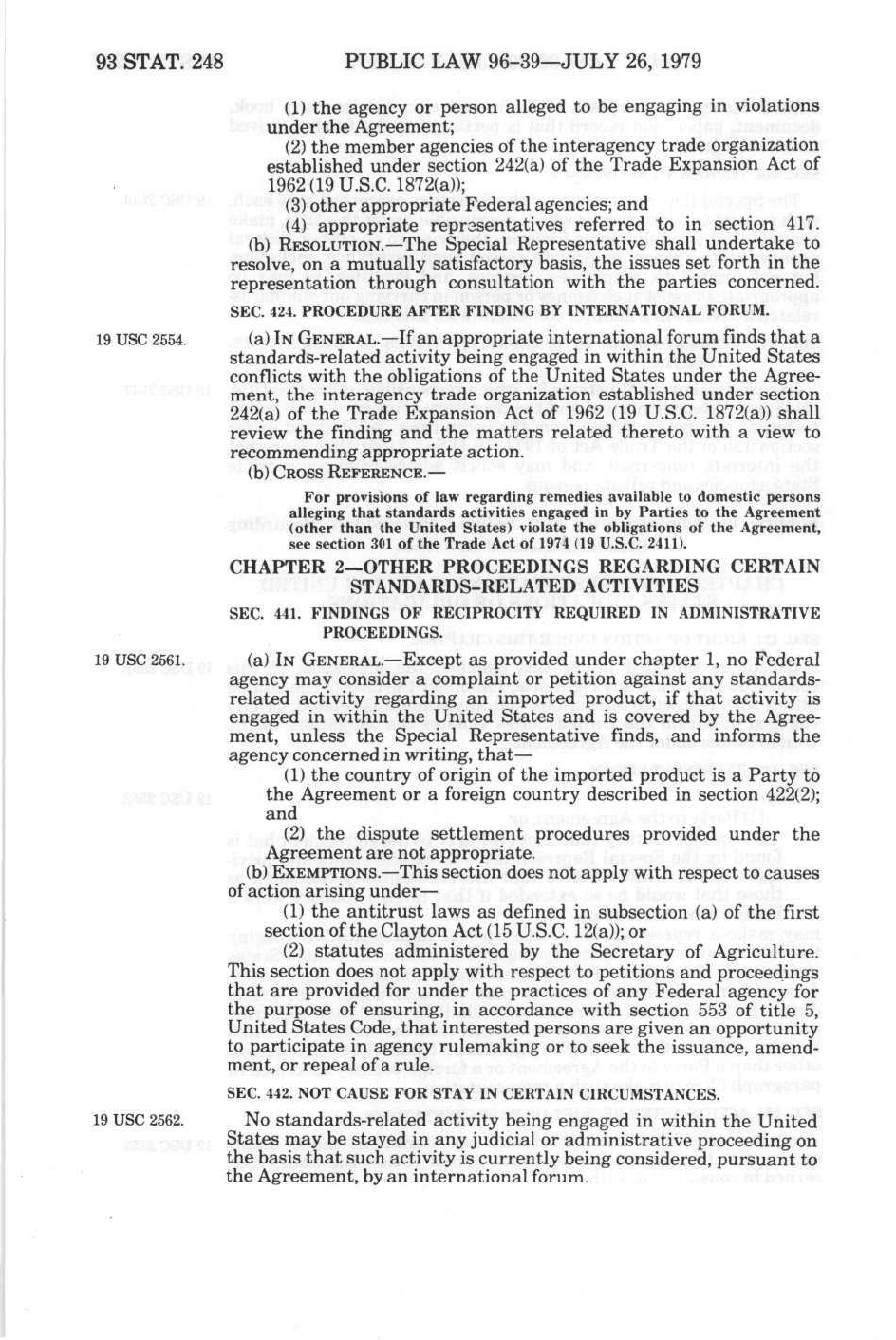 93 STAT. 248 PUBLIC LAW 96-39—JULY 26, 1979

(1) the agency or person alleged to be engaging in violations under the Agreement;

(2) the member agencies of the interagency trade organization established under section 242(a) of the Trade Expansion Act of 1962 (19 U.S.C. 1872(a));

(3) other appropriate Federal agencies; and

(4) appropriate representatives referred to in section 417.

(b) RESOLUTION.—The Special Representative shall undertake to resolve, on a mutually satisfactory basis, the issues set forth in the representation through consultation with the parties concerned.

SEC. 424. PROCEDURE AFTER FINDING BY INTERNATIONAL FORUM.

19 USC 2554.

(a) IN GENERAL.—If an appropriate international forum finds that a standards-related activity being engaged in within the United States conflicts with the obligations of the United States under the Agreement, the interagency trade organization established under section 242(a) of the Trade Expansion Act of 1962 (19 U.S.C. 1872(a)) shall review the finding and the matters related thereto with a view to recommending appropriate action.

(b) CROSS REFERENCE.—

For provisions of law regarding remedies available to domestic persons alleging that standards activities engaged in by Parties to the Agreement (other than the United States) violate the obligations of the Agreement, see section 301 of the Trade Act of 1974 (19 U.S.C. 2411).

CHAPTER 2—OTHER PROCEEDINGS REGARDING CERTAIN STANDARDS-RELATED ACTIVITIES

SEC. 441. FINDINGS OF RECIPROCITY REQUIRED IN ADMINISTRATIVE PROCEEDINGS.

19 USC 2561.

(a) IN GENERAL.—Except as provided under chapter 1, no Federal agency may consider a complaint or petition against any standards-related activity regarding an imported product, if that activity is engaged in within the United States and is covered by the Agreement, unless the Special Representative finds, and informs the agency concerned in writing, that—

(1) the country of origin of the imported product is a Party to the Agreement or a foreign country described in section 422(2); and

(2) the dispute settlement procedures provided under the Agreement are not appropriate.

(b) EXEMPTIONS.—This section does not apply with respect to causes of action arising under—

(1) the antitrust laws as defined in subsection (a) of the first section of the Clayton Act (15 U.S.C. 12(a)); or

(2) statutes administered by the Secretary of Agriculture.

This section does not apply with respect to petitions and proceedings that are provided for under the practices of any Federal agency for the purpose of ensuring, in accordance with section 553 of title 5, United States Code, that interested persons are given an opportunity to participate in agency rulemaking or to seek the issuance, amendment, or repeal of a rule.

SEC. 442. NOT CAUSE FOR STAY IN CERTAIN CIRCUMSTANCES.

19 USC 2562.

No standards-related activity being engaged in within the United States may be stayed in any judicial or administrative proceeding on the basis that such activity is currently being considered, pursuant to the Agreement, by an international forum.